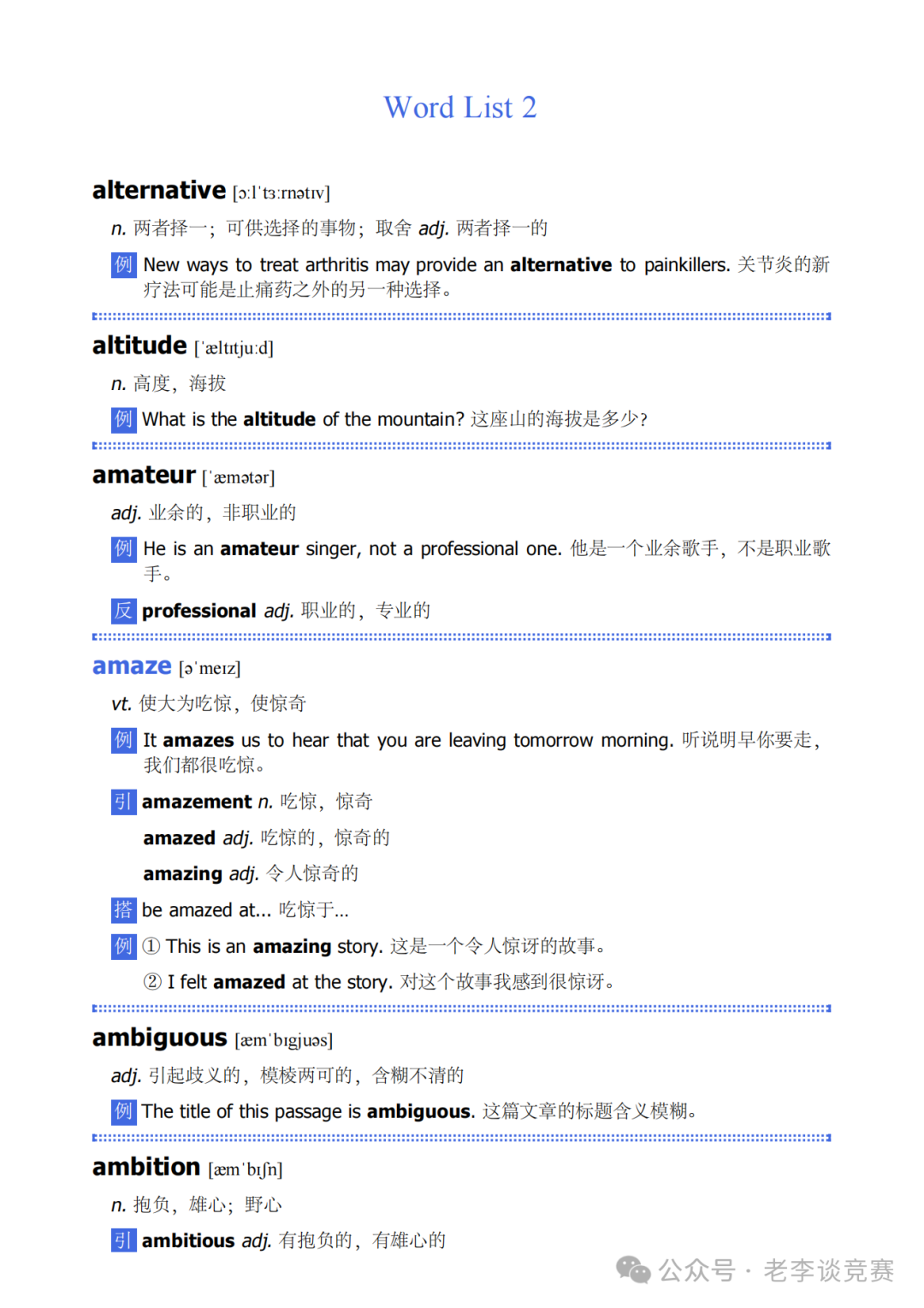 Word List 2

alternative [ɔːlˈtɜːrnətɪv]

n. 两者择一；可供选择的事物；取舍 adj. 两者择一的

例 New ways to treat arthritis may provide an alternative to painkillers. 关节炎的新疗法可能是止痛药之外的另一种选择。

altitude [ˈæltɪtjuːd]

n. 高度，海拔

例 What is the altitude of the mountain? 这座山的海拔是多少？

amateur [ˈæmətər]

adj. 业余的，非职业的

例 He is an amateur singer, not a professional one. 他是一个业余歌手，不是职业歌手。

反 professional adj. 职业的，专业的

amaze [əˈmeɪz]

vt. 使大为吃惊，使惊奇

例 It amazes us to hear that you are leaving tomorrow morning. 听说明早你要走，我们都很吃惊。

引 amazement n. 吃惊，惊奇

amazed adj. 吃惊的，惊奇的

amazing adj. 令人惊奇的

搭 be amazed at... 吃惊于...

例 ① This is an amazing story. 这是一个令人惊讶的故事。

② I felt amazed at the story. 对这个故事我感到很惊讶。

ambiguous [æmˈbɪgjuəs]

adj. 引起歧义的，模棱两可的，含糊不清的

例 The title of this passage is ambiguous. 这篇文章的标题含义模糊。

ambition [æmˈbɪʃn]

n. 抱负，雄心；野心

引 ambitious adj. 有抱负的，有雄心的

公众号 · 老李谈竞赛